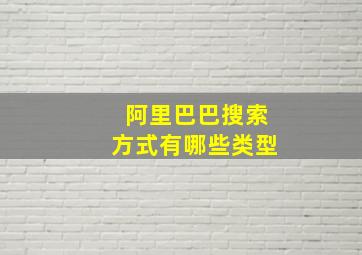 阿里巴巴搜索
方式有哪些类型